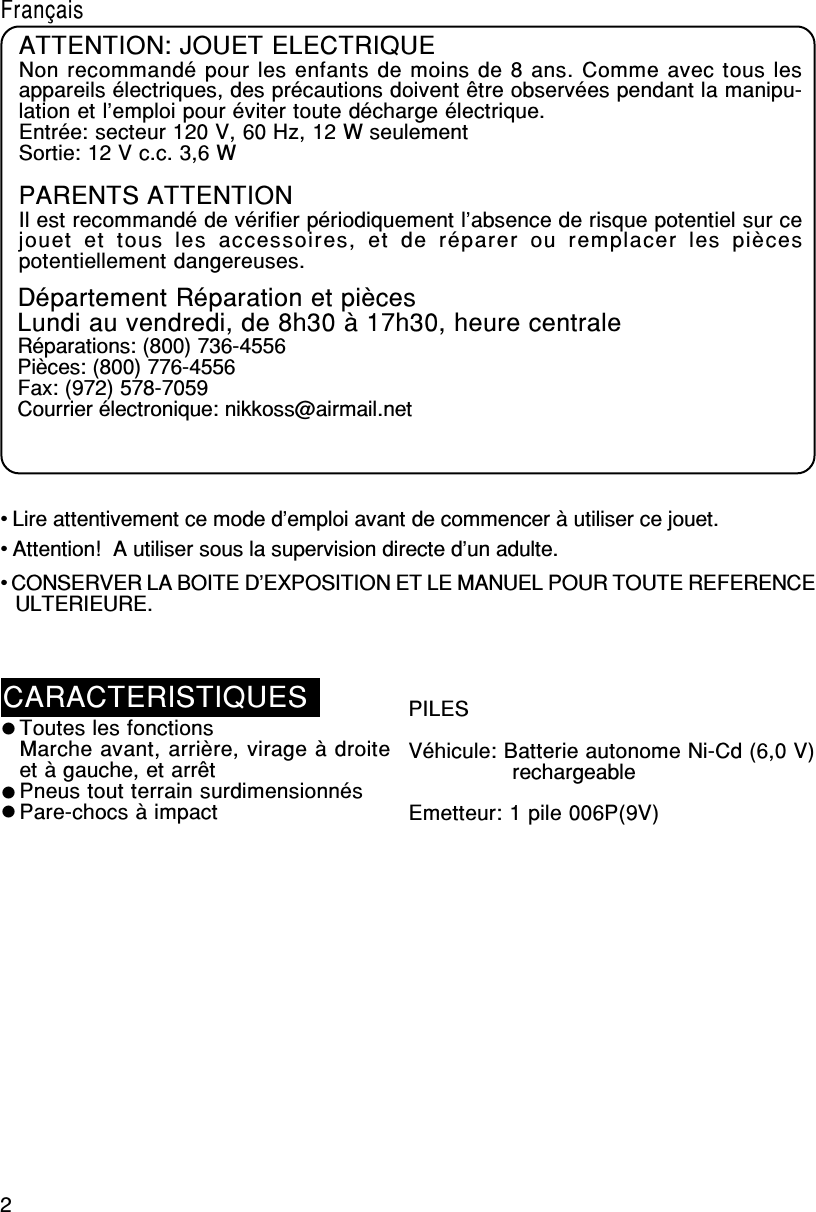 Français

ATTENTION: JOUET ELECTRIQUE

Non recommandé pour les enfants de moins de 8 ans. Comme avec tous les appareils électriques, des précautions doivent être observées pendant la manipulation et l'emploi pour éviter toute décharge électrique.
Entrée: secteur 120 V, 60 Hz, 12 W seulement
Sortie: 12 V c.c. 3,6 W

PARENTS ATTENTION

Il est recommandé de vérifier périodiquement l'absence de risque potentiel sur ce jouet et tous les accessoires, et de réparer ou remplacer les pièces potentiellement dangereuses.

Département Réparation et pièces
Lundi au vendredi, de 8h30 à 17h30, heure centrale
Réparations: (800) 736-4556
Pièces: (800) 776-4556
Fax: (972) 578-7059
Courrier électronique: nikkoss@airmail.net

• Lire attentivement ce mode d'emploi avant de commencer à utiliser ce jouet.

• Attention! A utiliser sous la supervision directe d'un adulte.

• CONSERVER LA BOITE D'EXPOSITION ET LE MANUEL POUR TOUTE REFERENCE ULTERIEURE.

CARACTERISTIQUES

● Toutes les fonctions
Marche avant, arrière, virage à droite et à gauche, et arrêt
● Pneus tout terrain surdimensionnés
● Pare-chocs à impact

PILES

Véhicule: Batterie autonome Ni-Cd (6,0 V) rechargeable

Emetteur: 1 pile 006P(9V)

2